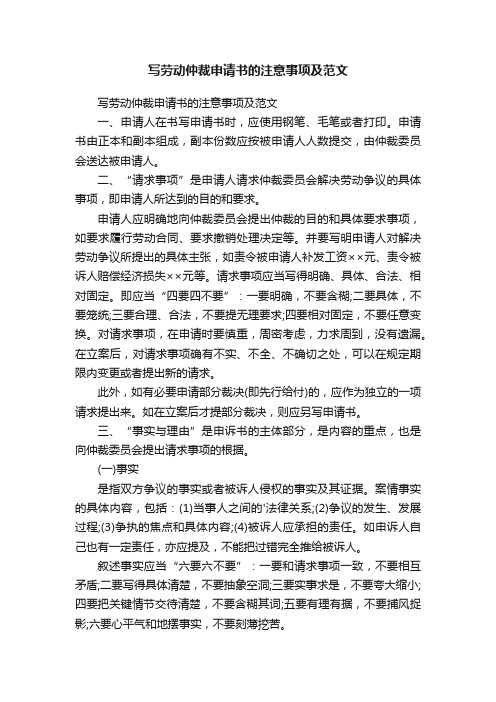 写劳动仲裁申请书的注意事项及范文

写劳动仲裁申请书的注意事项及范文

一、申请人在书写申请书时，应使用钢笔、毛笔或者打印。申请书由正本和副本组成，副本份数应按被申请人人数提交，由仲裁委员会送达被申请人。

二、“请求事项”是申请人请求仲裁委员会解决劳动争议的具体事项，即申请人所达到的目的和要求。

申请人应明确地向仲裁委员会提出仲裁的目的和具体要求事项，如要求履行劳动合同、要求撤销处理决定等。并要写明申请人对解决劳动争议所提出的具体主张，如责令被申请人补发工资××元、责令被诉人赔偿经济损失××元等。请求事项应当写得明确、具体、合法、相对固定。即应当“四要四不要”：一要明确，不要含糊;二要具体，不要笼统;三要合理、合法，不要提无理要求;四要相对固定，不要任意变换。对请求事项，在申请时要慎重，周密考虑，力求周到，没有遗漏。在立案后，对请求事项确有不实、不全、不确切之处，可以在规定期限内变更或者提出新的请求。

此外，如有必要申请部分裁决(即先行给付)的，应作为独立的一项请求提出来。如在立案后才提部分裁决，则应另写申请书。

三、“事实与理由”是申诉书的主体部分，是内容的重点，也是向仲裁委员会提出请求事项的根据。

(一)事实

是指双方争议的事实或者被诉人侵权的事实及其证据。案情事实的具体内容，包括：(1)当事人之间的'法律关系;(2)争议的发生、发展过程;(3)争执的焦点和具体内容;(4)被诉人应承担的责任。如申诉人自己也有一定责任，亦应提及，不能把过错完全推给被诉人。

叙述事实应当“六要六不要”：一要和请求事项一致，不要相互矛盾;二要写得具体清楚，不要抽象空洞;三要实事求是，不要夸大缩小;四要把关键情节交待清楚，不要含糊其词;五要有理有据，不要捕风捉影;六要心平气和地摆事实，不要刻薄挖苦。